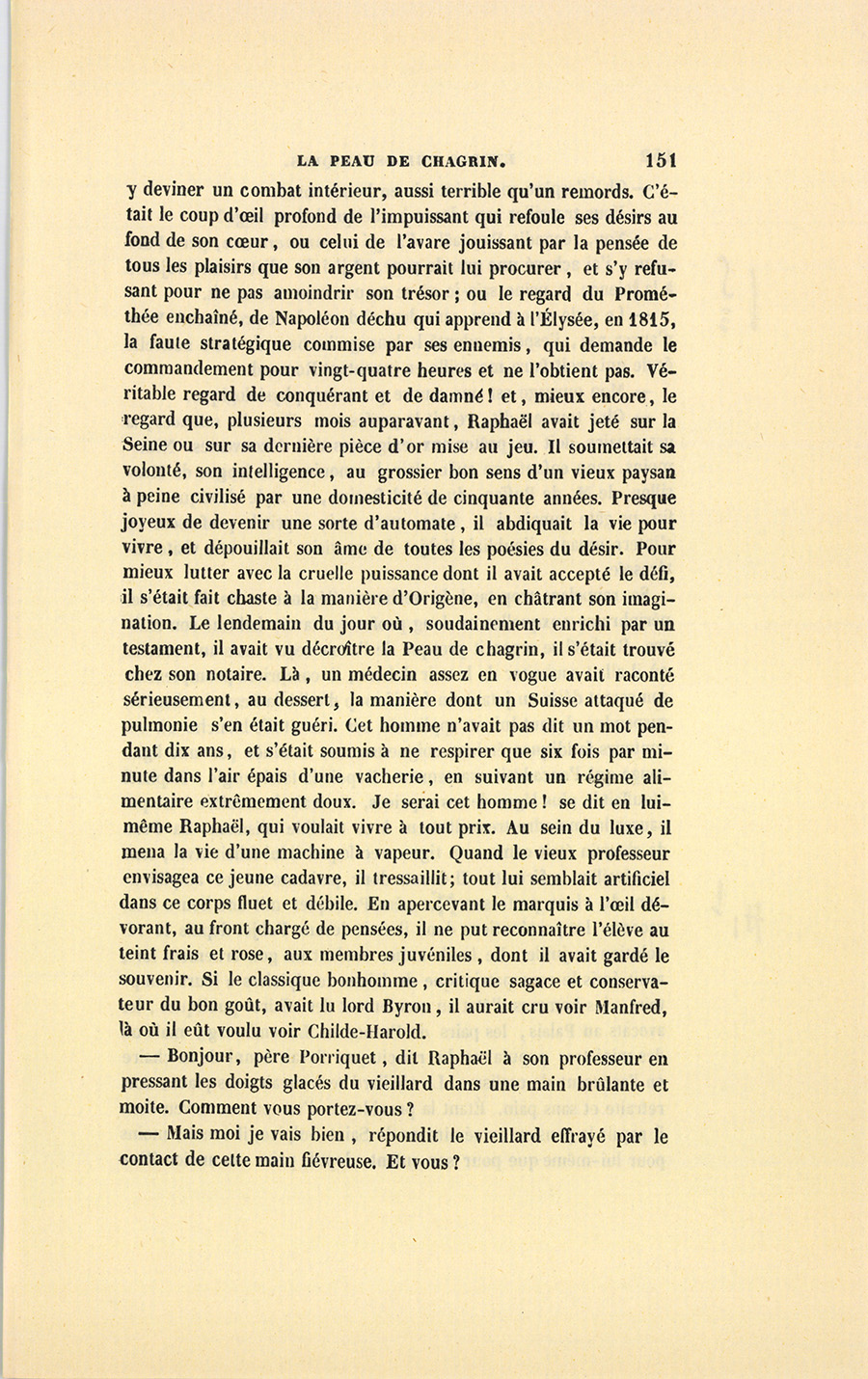 LA PEAU DE CHAGRIN. 151

y deviner un combat intérieur, aussi terrible qu'un remords. C'était le coup d'œil profond de l'impuissant qui refoule ses désirs au fond de son cœur, ou celui de l'avare jouissant par la pensée de tous les plaisirs que son argent pourrait lui procurer, et s'y refusant pour ne pas amoindrir son trésor; ou le regard du Prométhée enchaîné, de Napoléon déchu qui apprend à l'Élysée, en 1815, la faute stratégique commise par ses ennemis, qui demande le commandement pour vingt-quatre heures et ne l'obtient pas. Véritable regard de conquérant et de damné! et, mieux encore, le regard que, plusieurs mois auparavant, Raphaël avait jeté sur la Seine ou sur sa dernière pièce d'or mise au jeu. Il soumettait sa volonté, son intelligence, au grossier bon sens d'un vieux paysan à peine civilisé par une domesticité de cinquante années. Presque joyeux de devenir une sorte d'automate, il abdiquait la vie pour vivre, et dépouillait son âme de toutes les poésies du désir. Pour mieux lutter avec la cruelle puissance dont il avait accepté le défi, il s'était fait chaste à la manière d'Origène, en châtrant son imagination. Le lendemain du jour où, soudainement enrichi par un testament, il avait vu décroître la Peau de chagrin, il s'était trouvé chez son notaire. Là, un médecin assez en vogue avait raconté sérieusement, au dessert, la manière dont un Suisse attaqué de pulmonie s'en était guéri. Cet homme n'avait pas dit un mot pendant dix ans, et s'était soumis à ne respirer que six fois par minute dans l'air épais d'une vacherie, en suivant un régime alimentaire extrêmement doux. Je serai cet homme! se dit en lui-même Raphaël, qui voulait vivre à tout prix. Au sein du luxe, il mena la vie d'une machine à vapeur. Quand le vieux professeur envisagea ce jeune cadavre, il tressaillit; tout lui semblait artificiel dans ce corps fluet et débile. En apercevant le marquis à l'œil dévorant, au front chargé de pensées, il ne put reconnaître l'élève au teint frais et rose, aux membres juvéniles, dont il avait gardé le souvenir. Si le classique bonhomme, critique sagace et conservateur du bon goût, avait lu lord Byron, il aurait cru voir Manfred, là où il eût voulu voir Childe-Harold.

— Bonjour, père Porriquet, dit Raphaël à son professeur en pressant les doigts glacés du vieillard dans une main brûlante et moite. Comment vous portez-vous?

— Mais moi je vais bien, répondit le vieillard effrayé par le contact de cette main fiévreuse. Et vous?